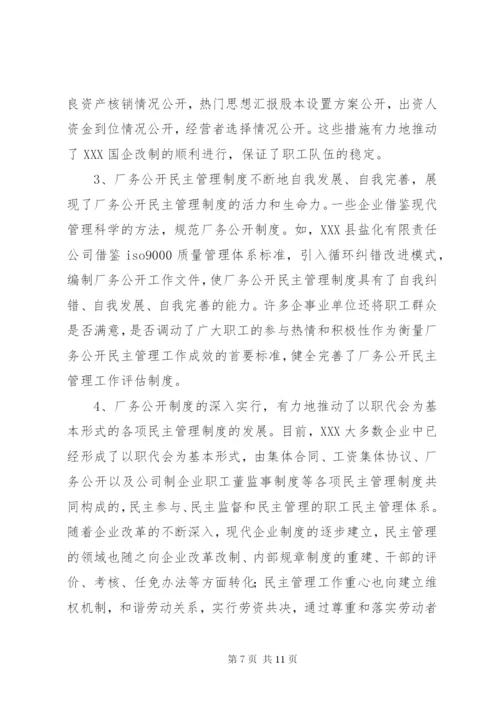 良资产核销情况公开，热门思想汇报股本设置方案公开，出资人资金到位情况公开，经营者选择情况公开。这些措施有力地推动了 XXX 国企改制的顺利进行，保证了职工队伍的稳定。

3、厂务公开民主管理制度不断地自我发展、自我完善，展现了厂务公开民主管理制度的活力和生命力。一些企业借鉴现代管理科学的方法，规范厂务公开制度。如，XXX 县盐化有限责任公司借鉴 iso9000 质量管理体系标准，引入循环纠错改进模式，编制厂务公开工作文件，使厂务公开民主管理制度具有了自我纠错、自我发展、自我完善的能力。许多企事业单位还将职工群众是否满意，是否调动了广大职工的参与热情和积极性作为衡量厂务公开民主管理工作成效的首要标准，健全完善了厂务公开民主管理工作评估制度。

4、厂务公开制度的深入实行，有力地推动了以职代会为基本形式的各项民主管理制度的发展。目前，XXX 大多数企业中已经形成了以职代会为基本形式，由集体合同、工资集体协议、厂务公开以及公司制企业职工董监事制度等各项民主管理制度共同构成的，民主参与、民主监督和民主管理的职工民主管理体系。随着企业改革的不断深入，现代企业制度的逐步建立，民主管理的领域也随之向企业改革改制、内部规章制度的重建、干部的评价、考核、任免办法等方面转化；民主管理工作重心也向建立维权机制，和谐劳动关系，实行劳资共决，通过尊重和落实劳动者

第 7 页 共 11 页